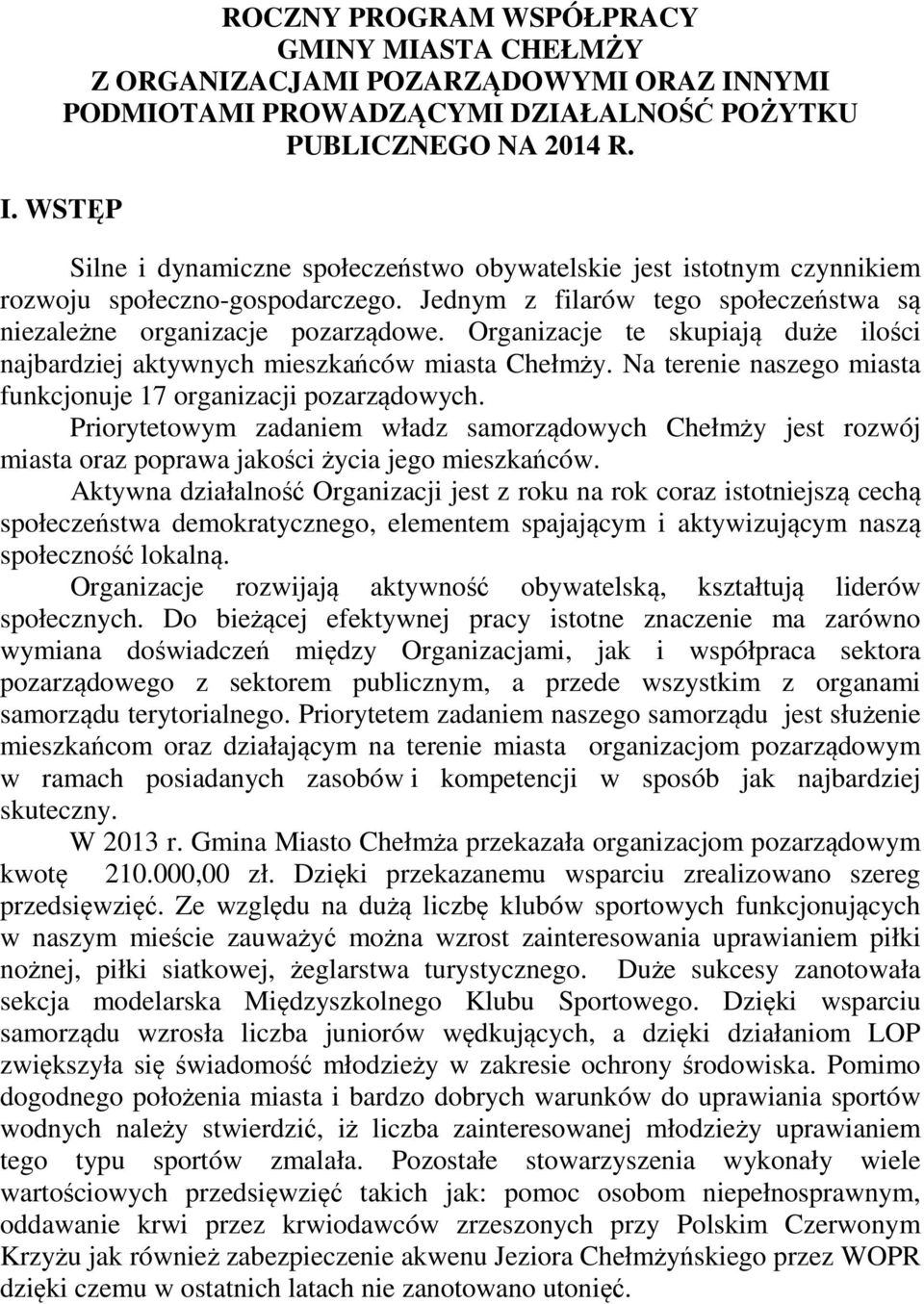 ROCZNY PROGRAM WSPÓŁPRACY GMINY MIASTA CHEŁMŻY Z ORGANIZACJAMI POZARZĄDOWYMI ORAZ INNYMI PODMIOTAMI PROWADZĄCYMI DZIAŁALNOŚĆ POŻYTKU PUBLICZNEGO NA 2014 R.

I. WSTĘP

Silne i dynamiczne społeczeństwo obywatelskie jest istotnym czynnikiem rozwoju społeczno-gospodarczego. Jednym z filarów tego społeczeństwa są niezależne organizacje pozarządowe. Organizacje te skupiają duże ilości najbardziej aktywnych mieszkańców miasta Chełmży. Na terenie naszego miasta funkcjonuje 17 organizacji pozarządowych.

Priorytetowym zadaniem władz samorządowych Chełmży jest rozwój miasta oraz poprawa jakości życia jego mieszkańców.

Aktywna działalność Organizacji jest z roku na rok coraz istotniejszą cechą społeczeństwa demokratycznego, elementem spajającym i aktywizującym naszą społeczność lokalną.

Organizacje rozwijają aktywność obywatelską, kształtują liderów społecznych. Do bieżącej efektywnej pracy istotne znaczenie ma zarówno wymiana doświadczeń między Organizacjami, jak i współpraca sektora pozarządowego z sektorem publicznym, a przede wszystkim z organami samorządu terytorialnego. Priorytetem zadaniem naszego samorządu jest służenie mieszkańcom oraz działającym na terenie miasta organizacjom pozarządowym w ramach posiadanych zasobów i kompetencji w sposób jak najbardziej skuteczny.

W 2013 r. Gmina Miasto Chełmża przekazała organizacjom pozarządowym kwotę 210.000,00 zł. Dzięki przekazanemu wsparciu zrealizowano szereg przedsięwzięć. Ze względu na dużą liczbę klubów sportowych funkcjonujących w naszym mieście zauważyć można wzrost zainteresowania uprawianiem piłki nożnej, piłki siatkowej, żeglarstwa turystycznego. Duże sukcesy zanotowała sekcja modelarska Międzyszkolnego Klubu Sportowego. Dzięki wsparciu samorządu wzrosła liczba juniorów wędkujących, a dzięki działaniom LOP zwiększyła się świadomość młodzieży w zakresie ochrony środowiska. Pomimo dogodnego położenia miasta i bardzo dobrych warunków do uprawiania sportów wodnych należy stwierdzić, iż liczba zainteresowanej młodzieży uprawianiem tego typu sportów zmalała. Pozostałe stowarzyszenia wykonały wiele wartościowych przedsięwzięć takich jak: pomoc osobom niepełnosprawnym, oddawanie krwi przez krwiodawców zrzeszonych przy Polskim Czerwonym Krzyżu jak również zabezpieczenie akwenu Jeziora Chełmżyńskiego przez WOPR dzięki czemu w ostatnich latach nie zanotowano utonięć.